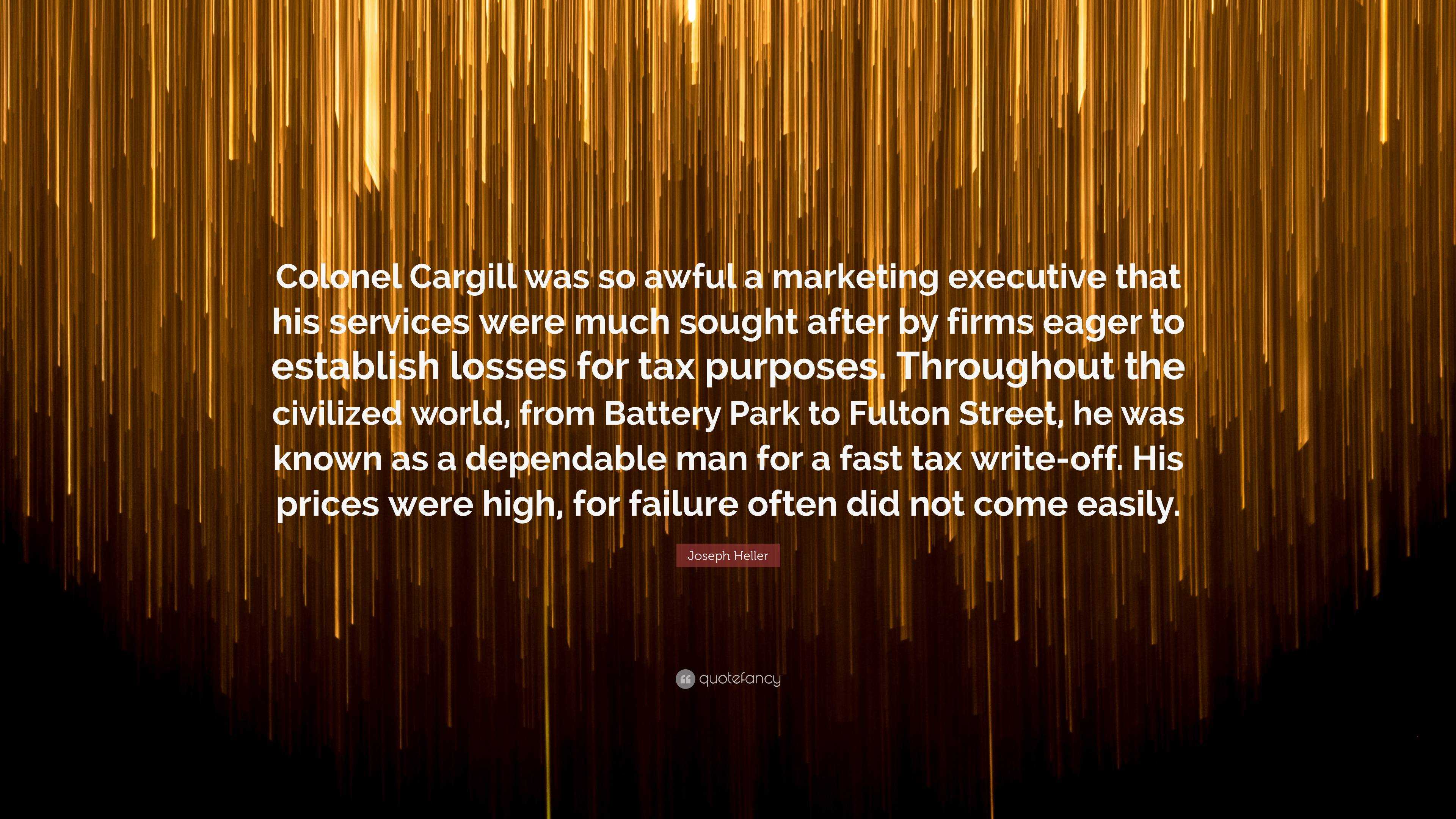 Colonel Cargill was so awful a marketing executive that his services were much sought after by firms eager to establish losses for tax purposes. Throughout the civilized world, from Battery Park to Fulton Street, he was known as a dependable man for a fast tax write-off. His prices were high, for failure often did not come easily.

Joseph Heller

quotefancy